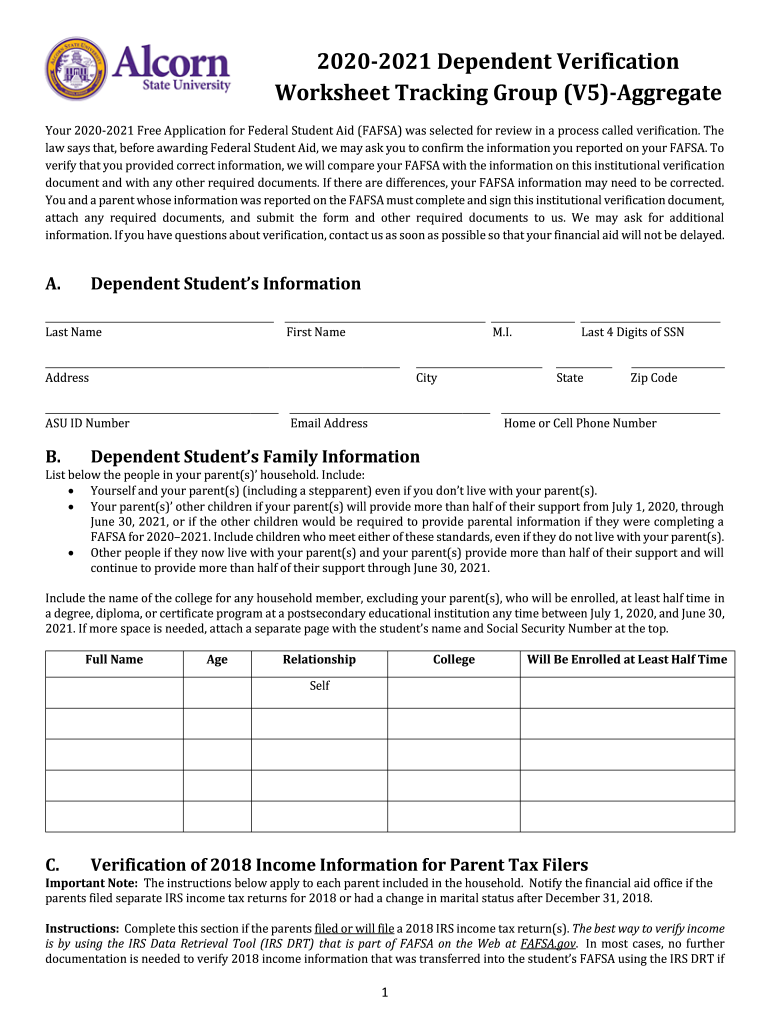 Alcorn State University

2020-2021 Dependent Verification Worksheet Tracking Group (V5)-Aggregate

Your 2020-2021 Free Application for Federal Student Aid (FAFSA) was selected for review in a process called verification. The law says that, before awarding Federal Student Aid, we may ask you to confirm the information you reported on your FAFSA. To verify that you provided correct information, we will compare your FAFSA with the information on this institutional verification document and with any other required documents. If there are differences, your FAFSA information may need to be corrected. You and a parent whose information was reported on the FAFSA must complete and sign this institutional verification document, attach any required documents, and submit the form and other required documents to us. We may ask for additional information. If you have questions about verification, contact us as soon as possible so that your financial aid will not be delayed.

A. Dependent Student's Information

Last Name First Name M.I. Last 4 Digits of SSN

Address City State Zip Code

ASU ID Number Email Address Home or Cell Phone Number

B. Dependent Student's Family Information

List below the people in your parent(s)' household. Include:
• Yourself and your parent(s) (including a stepparent) even if you don't live with your parent(s).
• Your parent(s)' other children if your parent(s) will provide more than half of their support from July 1, 2020, through June 30, 2021, or if the other children would be required to provide parental information if they were completing a FAFSA for 2020–2021. Include children who meet either of these standards, even if they do not live with your parent(s).
• Other people if they now live with your parent(s) and your parent(s) provide more than half of their support and will continue to provide more than half of their support through June 30, 2021.

Include the name of the college for any household member, excluding your parent(s), who will be enrolled, at least half time in a degree, diploma, or certificate program at a postsecondary educational institution any time between July 1, 2020, and June 30, 2021. If more space is needed, attach a separate page with the student's name and Social Security Number at the top.

| Full Name | Age | Relationship | College | Will Be Enrolled at Least Half Time |
|---|---|---|---|---|
| | | Self | | |
| | | | | |
| | | | | |
| | | | | |
| | | | | |

C. Verification of 2018 Income Information for Parent Tax Filers

Important Note: The instructions below apply to each parent included in the household. Notify the financial aid office if the parents filed separate IRS income tax returns for 2018 or had a change in marital status after December 31, 2018.

Instructions: Complete this section if the parents filed or will file a 2018 IRS income tax return(s). The best way to verify income is by using the IRS Data Retrieval Tool (IRS DRT) that is part of FAFSA on the Web at FAFSA.gov. In most cases, no further documentation is needed to verify 2018 income information that was transferred into the student's FAFSA using the IRS DRT if

1